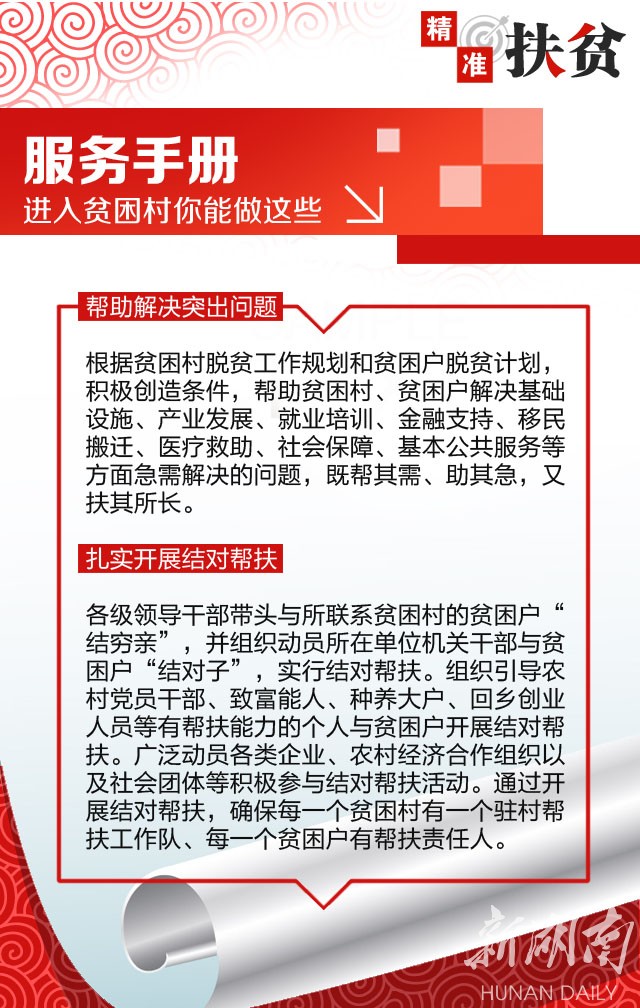 精准扶贫

服务手册
进入贫困村你能做这些

帮助解决突出问题

根据贫困村脱贫工作规划和贫困户脱贫计划，积极创造条件，帮助贫困村、贫困户解决基础设施、产业发展、就业培训、金融支持、移民搬迁、医疗救助、社会保障、基本公共服务等方面急需解决的问题，既帮其需、助其急，又扶其所长。

扎实开展结对帮扶

各级领导干部带头与所联系贫困村的贫困户“结穷亲”，并组织动员所在单位机关干部与贫困户“结对子”，实行结对帮扶。组织引导农村党员干部、致富能人、种养大户、回乡创业人员等有帮扶能力的个人与贫困户开展结对帮扶。广泛动员各类企业、农村经济合作组织以及社会团体等积极参与结对帮扶活动。通过开展结对帮扶，确保每一个贫困村有一个驻村帮扶工作队、每一个贫困户有帮扶责任人。

新湖南
HUNAN DAILY